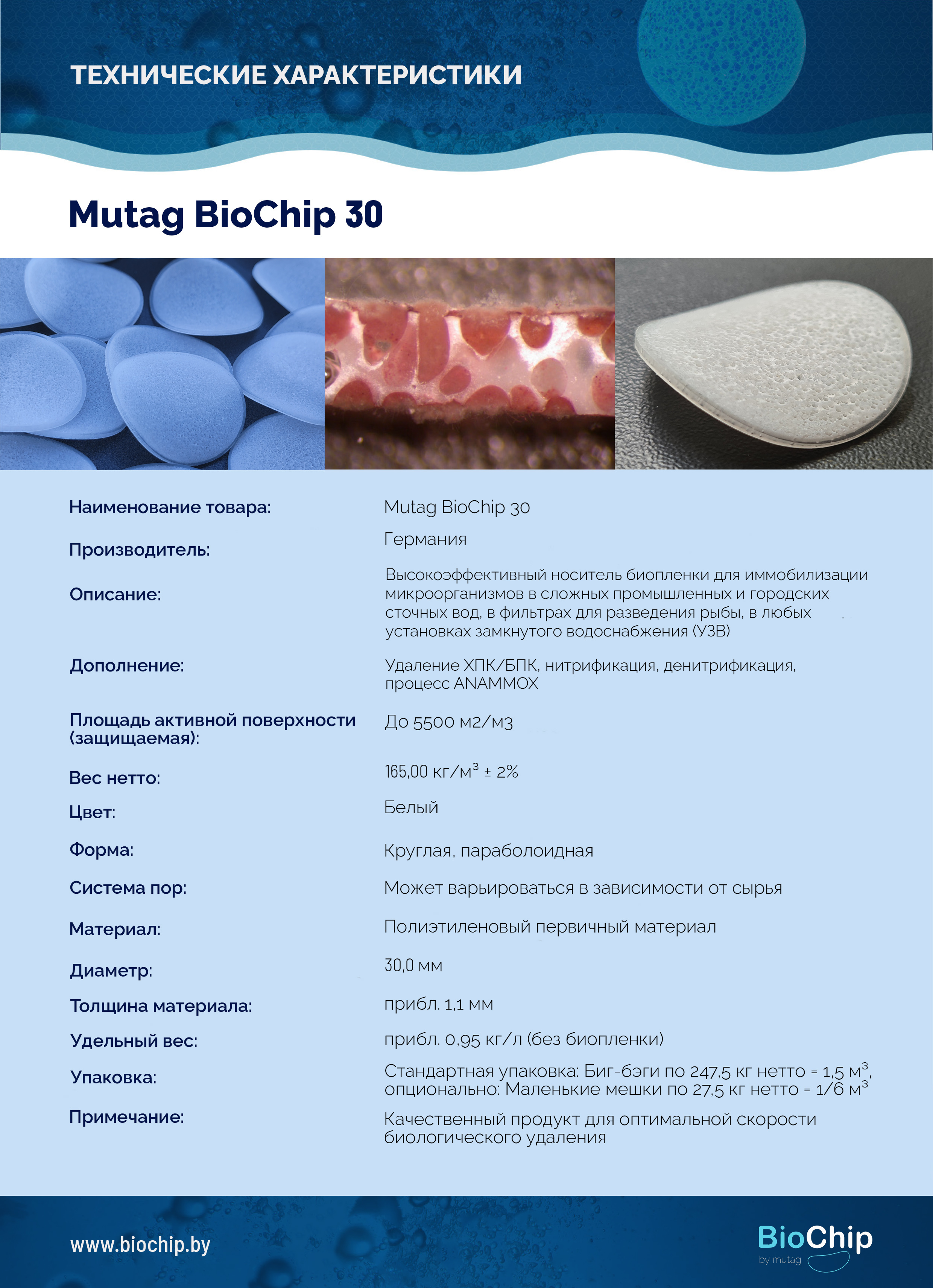 ТЕХНИЧЕСКИЕ ХАРАКТЕРИСТИКИ

Mutag BioChip 30

| | |
|---|---|
| Наименование товара: | Mutag BioChip 30 |
| Производитель: | Германия |
| Описание: | Высокоэффективный носитель биопленки для иммобилизации микроорганизмов в сложных промышленных и городских сточных вод, в фильтрах для разведения рыбы, в любых установках замкнутого водоснабжения (УЗВ) |
| Дополнение: | Удаление ХПК/БПК, нитрификация, денитрификация, процесс ANAMMOX |
| Площадь активной поверхности (защищаемая): | До 5500 м2/м3 |
| Вес нетто: | 165,00 кг/м$^3$ ± 2% |
| Цвет: | Белый |
| Форма: | Круглая, параболоидная |
| Система пор: | Может варьироваться в зависимости от сырья |
| Материал: | Полиэтиленовый первичный материал |
| Диаметр: | 30,0 мм |
| Толщина материала: | прибл. 1,1 мм |
| Удельный вес: | прибл. 0,95 кг/л (без биопленки) |
| Упаковка: | Стандартная упаковка: Биг-бэги по 247,5 кг нетто = 1,5 м$^3$, опционально: Маленькие мешки по 27,5 кг нетто = 1/6 м$^3$ |
| Примечание: | Качественный продукт для оптимальной скорости биологического удаления |

www.biochip.by

BioChip
by mutag